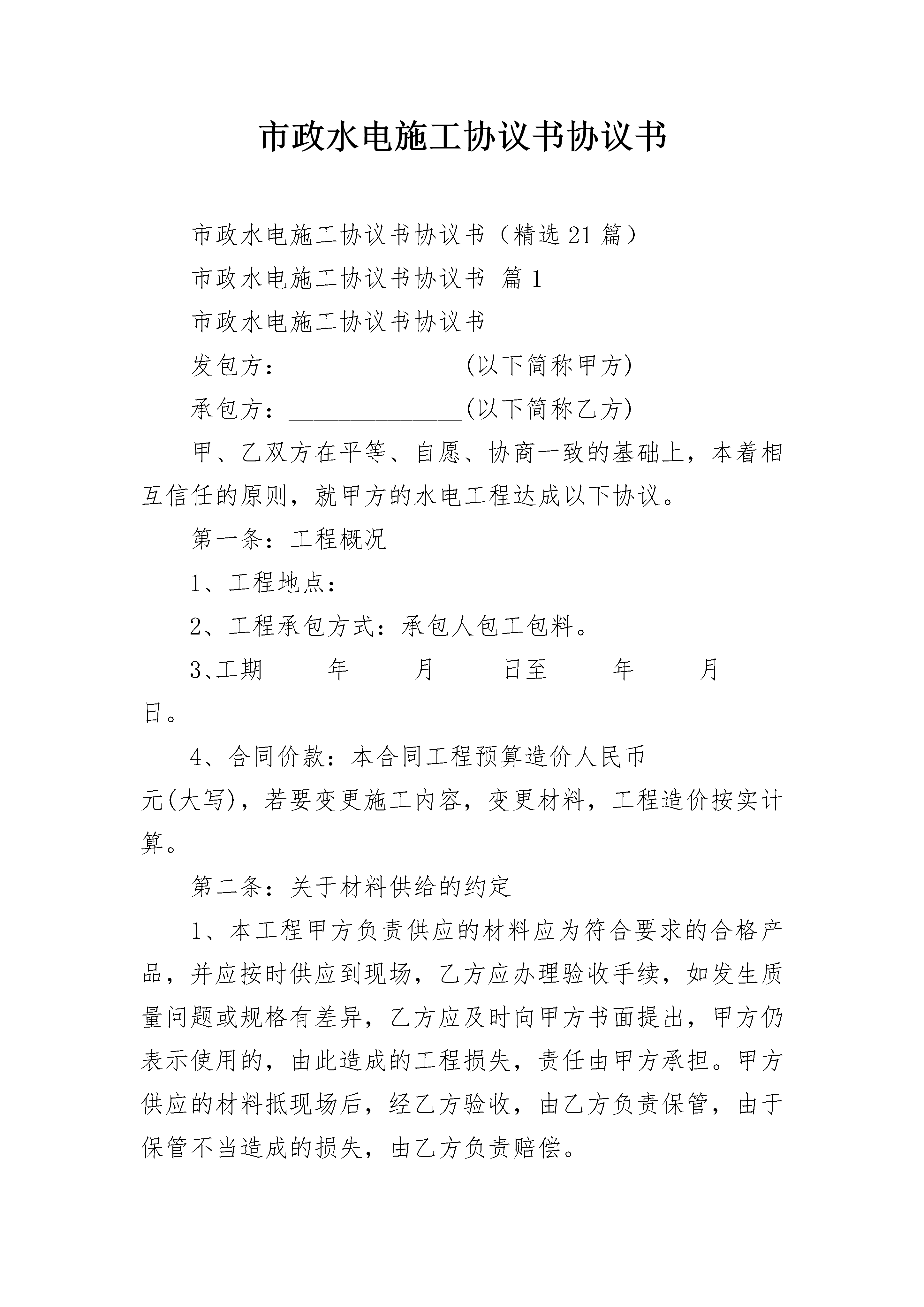 市政水电施工协议书协议书

市政水电施工协议书协议书（精选21篇）

市政水电施工协议书协议书 篇1

市政水电施工协议书协议书

发包方：______________(以下简称甲方)

承包方：______________(以下简称乙方)

甲、乙双方在平等、自愿、协商一致的基础上，本着相互信任的原则，就甲方的水电工程达成以下协议。

第一条：工程概况

1、工程地点：

2、工程承包方式：承包人包工包料。

3、工期_____年_____月_____日至_____年_____月_____日。

4、合同价款：本合同工程预算造价人民币___________元(大写)，若要变更施工内容，变更材料，工程造价按实计算。

第二条：关于材料供给的约定

1、本工程甲方负责供应的材料应为符合要求的合格产品，并应按时供应到现场，乙方应办理验收手续，如发生质量问题或规格有差异，乙方应及时向甲方书面提出，甲方仍表示使用的，由此造成的工程损失，责任由甲方承担。甲方供应的材料抵现场后，经乙方验收，由乙方负责保管，由于保管不当造成的损失，由乙方负责赔偿。